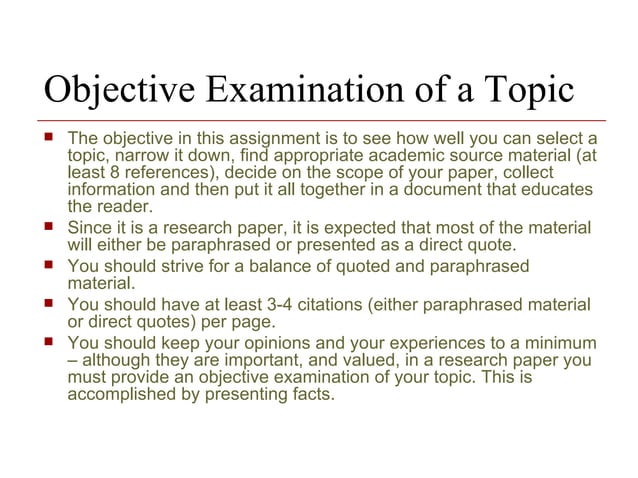 Objective Examination of a Topic

- The objective in this assignment is to see how well you can select a topic, narrow it down, find appropriate academic source material (at least 8 references), decide on the scope of your paper, collect information and then put it all together in a document that educates the reader.
- Since it is a research paper, it is expected that most of the material will either be paraphrased or presented as a direct quote.
- You should strive for a balance of quoted and paraphrased material.
- You should have at least 3-4 citations (either paraphrased material or direct quotes) per page.
- You should keep your opinions and your experiences to a minimum – although they are important, and valued, in a research paper you must provide an objective examination of your topic. This is accomplished by presenting facts.